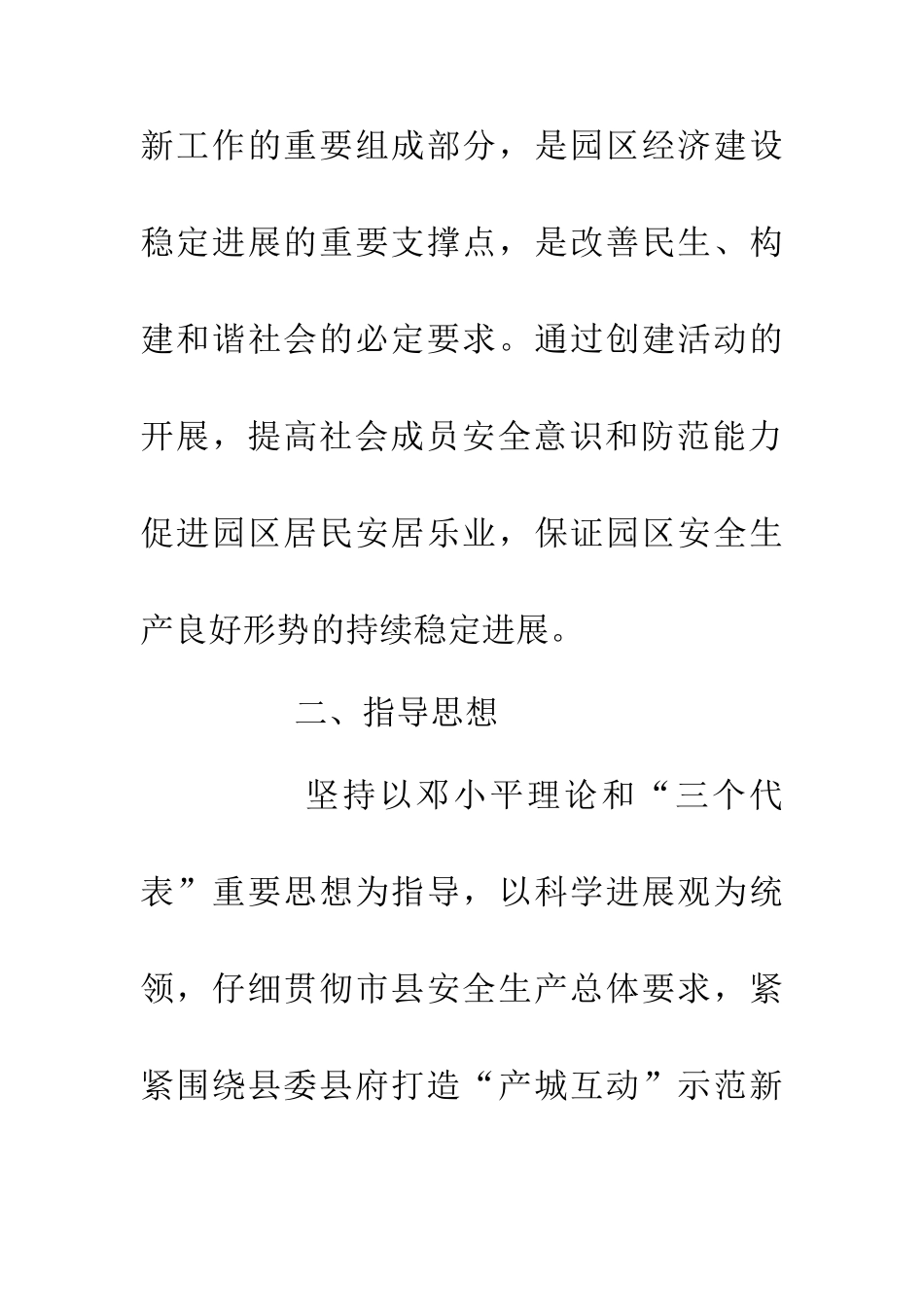 新工作的重要组成部分，是园区经济建设稳定进展的重要支撑点，是改善民生、构建和谐社会的必定要求。通过创建活动的开展，提高社会成员安全意识和防范能力促进园区居民安居乐业，保证园区安全生产良好形势的持续稳定进展。

二、指导思想

坚持以邓小平理论和“三个代表”重要思想为指导，以科学进展观为统领，仔细贯彻市县安全生产总体要求，紧紧围绕县委县府打造“产城互动”示范新